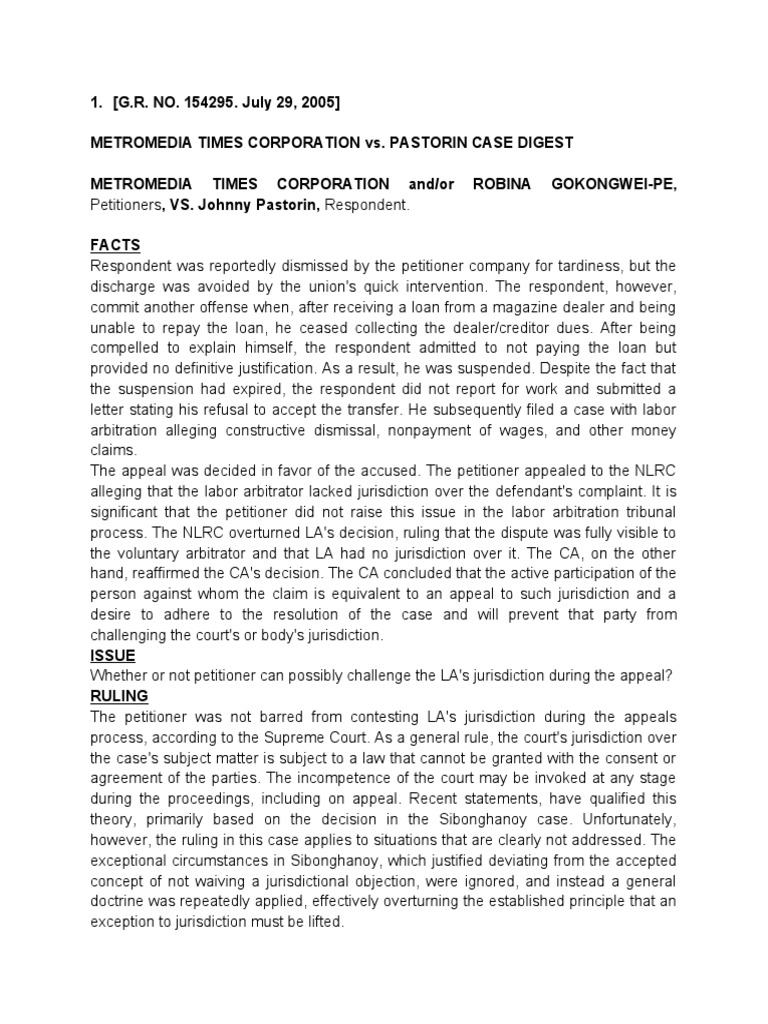 1. [G.R. NO. 154295. July 29, 2005]

METROMEDIA TIMES CORPORATION vs. PASTORIN CASE DIGEST

METROMEDIA TIMES CORPORATION and/or ROBINA GOKONGWEI-PE, Petitioners, VS. Johnny Pastorin, Respondent.

FACTS
Respondent was reportedly dismissed by the petitioner company for tardiness, but the discharge was avoided by the union's quick intervention. The respondent, however, commit another offense when, after receiving a loan from a magazine dealer and being unable to repay the loan, he ceased collecting the dealer/creditor dues. After being compelled to explain himself, the respondent admitted to not paying the loan but provided no definitive justification. As a result, he was suspended. Despite the fact that the suspension had expired, the respondent did not report for work and submitted a letter stating his refusal to accept the transfer. He subsequently filed a case with labor arbitration alleging constructive dismissal, nonpayment of wages, and other money claims.
The appeal was decided in favor of the accused. The petitioner appealed to the NLRC alleging that the labor arbitrator lacked jurisdiction over the defendant's complaint. It is significant that the petitioner did not raise this issue in the labor arbitration tribunal process. The NLRC overturned LA's decision, ruling that the dispute was fully visible to the voluntary arbitrator and that LA had no jurisdiction over it. The CA, on the other hand, reaffirmed the CA's decision. The CA concluded that the active participation of the person against whom the claim is equivalent to an appeal to such jurisdiction and a desire to adhere to the resolution of the case and will prevent that party from challenging the court's or body's jurisdiction.
ISSUE
Whether or not petitioner can possibly challenge the LA's jurisdiction during the appeal?
RULING
The petitioner was not barred from contesting LA's jurisdiction during the appeals process, according to the Supreme Court. As a general rule, the court's jurisdiction over the case's subject matter is subject to a law that cannot be granted with the consent or agreement of the parties. The incompetence of the court may be invoked at any stage during the proceedings, including on appeal. Recent statements, have qualified this theory, primarily based on the decision in the Sibonghanoy case. Unfortunately, however, the ruling in this case applies to situations that are clearly not addressed. The exceptional circumstances in Sibonghanoy, which justified deviating from the accepted concept of not waiving a jurisdictional objection, were ignored, and instead a general doctrine was repeatedly applied, effectively overturning the established principle that an exception to jurisdiction must be lifted.